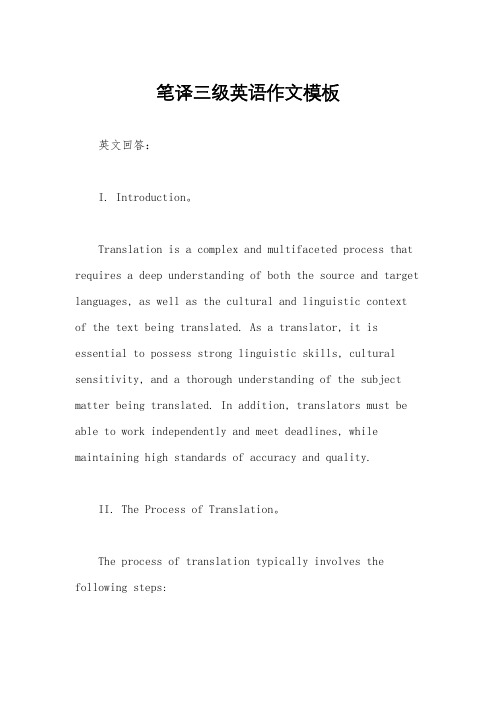 笔译三级英语作文模板

英文回答：

I. Introduction。

Translation is a complex and multifaceted process that requires a deep understanding of both the source and target languages, as well as the cultural and linguistic context of the text being translated. As a translator, it is essential to possess strong linguistic skills, cultural sensitivity, and a thorough understanding of the subject matter being translated. In addition, translators must be able to work independently and meet deadlines, while maintaining high standards of accuracy and quality.

II. The Process of Translation。

The process of translation typically involves the following steps: